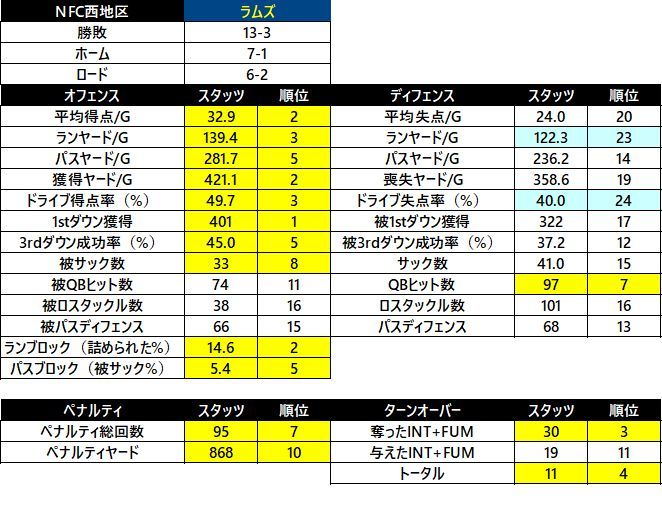 | NFC西地区 | ラムズ |
|---|---|
| 勝敗 | 13-3 |
| ホーム | 7-1 |
| ロード | 6-2 |

| オフェンス | スタッツ | 順位 |
|---|---|---|
| 平均得点/G | 32.9 | 2 |
| ランヤード/G | 139.4 | 3 |
| パスヤード/G | 281.7 | 5 |
| 獲得ヤード/G | 421.1 | 2 |
| ドライブ得点率（%） | 49.7 | 3 |
| 1stダウン獲得 | 401 | 1 |
| 3rdダウン成功率（%） | 45.0 | 5 |
| 被サック数 | 33 | 8 |
| 被QBヒット数 | 74 | 11 |
| 被ロスタックル数 | 38 | 16 |
| 被パスディフェンス | 66 | 15 |
| ランブロック（詰められた%） | 14.6 | 2 |
| パスブロック（被サック%） | 5.4 | 5 |

| ディフェンス | スタッツ | 順位 |
|---|---|---|
| 平均失点/G | 24.0 | 20 |
| ランヤード/G | 122.3 | 23 |
| パスヤード/G | 236.2 | 14 |
| 喪失ヤード/G | 358.6 | 19 |
| ドライブ失点率（%） | 40.0 | 24 |
| 被1stダウン獲得 | 322 | 17 |
| 被3rdダウン成功率（%） | 37.2 | 12 |
| サック数 | 41.0 | 15 |
| QBヒット数 | 97 | 7 |
| ロスタックル数 | 101 | 16 |
| パスディフェンス | 68 | 13 |

| ペナルティ | スタッツ | 順位 |
|---|---|---|
| ペナルティ総回数 | 95 | 7 |
| ペナルティヤード | 868 | 10 |

| ターンオーバー | スタッツ | 順位 |
|---|---|---|
| 奪ったINT+FUM | 30 | 3 |
| 与えたINT+FUM | 19 | 11 |
| トータル | 11 | 4 |